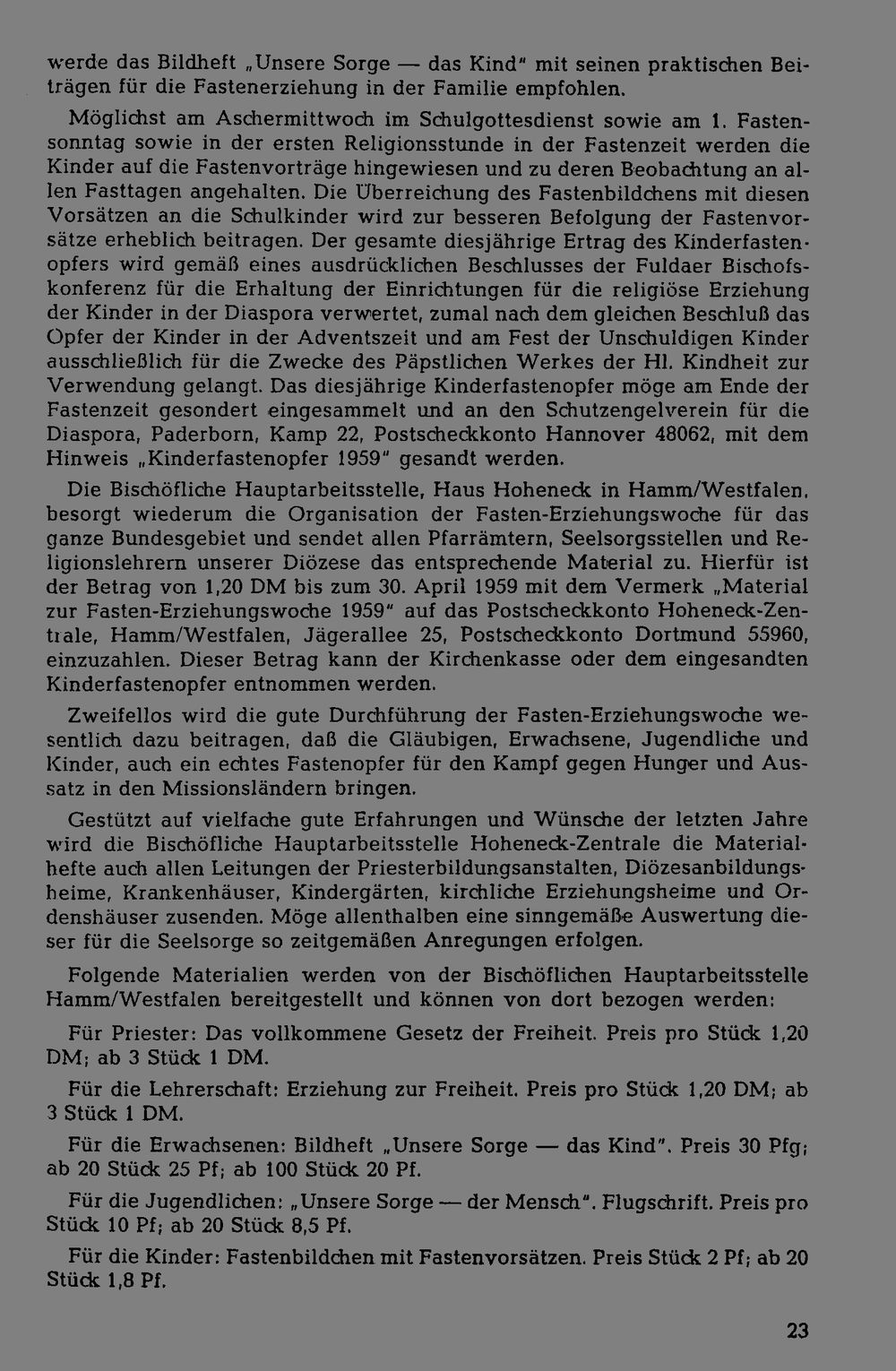 werde das Bildheft „Unsere Sorge — das Kind" mit seinen praktischen Beiträgen für die Fastenerziehung in der Familie empfohlen.

Möglichst am Aschermittwoch im Schulgottesdienst sowie am 1. Fastensonntag sowie in der ersten Religionsstunde in der Fastenzeit werden die Kinder auf die Fastenvorträge hingewiesen und zu deren Beobachtung an allen Fasttagen angehalten. Die Überreichung des Fastenbildchens mit diesen Vorsätzen an die Schulkinder wird zur besseren Befolgung der Fastenvorsätze erheblich beitragen. Der gesamte diesjährige Ertrag des Kinderfastenopfers wird gemäß eines ausdrücklichen Beschlusses der Fuldaer Bischofskonferenz für die Erhaltung der Einrichtungen für die religiöse Erziehung der Kinder in der Diaspora verwertet, zumal nach dem gleichen Beschluß das Opfer der Kinder in der Adventszeit und am Fest der Unschuldigen Kinder ausschließlich für die Zwecke des Päpstlichen Werkes der Hl. Kindheit zur Verwendung gelangt. Das diesjährige Kinderfastenopfer möge am Ende der Fastenzeit gesondert eingesammelt und an den Schutzengelverein für die Diaspora, Paderborn, Kamp 22, Postscheckkonto Hannover 48062, mit dem Hinweis „Kinderfastenopfer 1959" gesandt werden.

Die Bischöfliche Hauptarbeitsstelle, Haus Hoheneck in Hamm/Westfalen, besorgt wiederum die Organisation der Fasten-Erziehungswoche für das ganze Bundesgebiet und sendet allen Pfarrämtern, Seelsorgsstellen und Religionslehrern unserer Diözese das entsprechende Material zu. Hierfür ist der Betrag von 1,20 DM bis zum 30. April 1959 mit dem Vermerk „Material zur Fasten-Erziehungswoche 1959" auf das Postscheckkonto Hoheneck-Zentrale, Hamm/Westfalen, Jägerallee 25, Postscheckkonto Dortmund 55960, einzuzahlen. Dieser Betrag kann der Kirchenkasse oder dem eingesandten Kinderfastenopfer entnommen werden.

Zweifellos wird die gute Durchführung der Fasten-Erziehungswoche wesentlich dazu beitragen, daß die Gläubigen, Erwachsene, Jugendliche und Kinder, auch ein echtes Fastenopfer für den Kampf gegen Hunger und Aussatz in den Missionsländern bringen.

Gestützt auf vielfache gute Erfahrungen und Wünsche der letzten Jahre wird die Bischöfliche Hauptarbeitsstelle Hoheneck-Zentrale die Materialhefte auch allen Leitungen der Priesterbildungsanstalten, Diözesanbildungsheime, Krankenhäuser, Kindergärten, kirchliche Erziehungsheime und Ordenshäuser zusenden. Möge allenthalben eine sinngemäße Auswertung dieser für die Seelsorge so zeitgemäßen Anregungen erfolgen.

Folgende Materialien werden von der Bischöflichen Hauptarbeitsstelle Hamm/Westfalen bereitgestellt und können von dort bezogen werden:

Für Priester: Das vollkommene Gesetz der Freiheit. Preis pro Stück 1,20 DM; ab 3 Stück 1 DM.

Für die Lehrerschaft: Erziehung zur Freiheit. Preis pro Stück 1,20 DM; ab 3 Stück 1 DM.

Für die Erwachsenen: Bildheft „Unsere Sorge — das Kind". Preis 30 Pfg; ab 20 Stück 25 Pf; ab 100 Stück 20 Pf.

Für die Jugendlichen: „Unsere Sorge — der Mensch". Flugschrift. Preis pro Stück 10 Pf; ab 20 Stück 8,5 Pf.

Für die Kinder: Fastenbildchen mit Fastenvorsätzen. Preis Stück 2 Pf; ab 20 Stück 1,8 Pf.

23